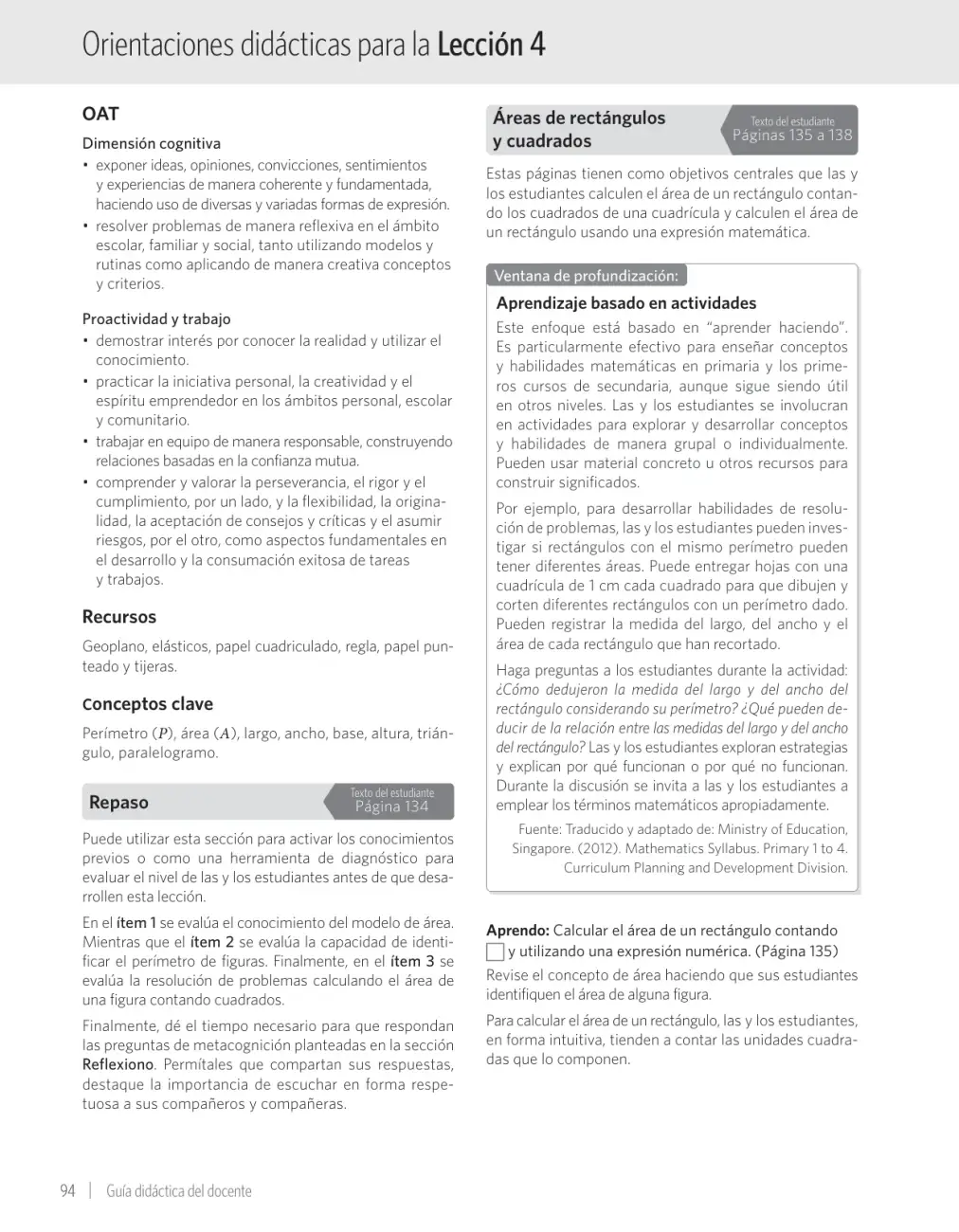 Orientaciones didácticas para la Lección 4

OAT

Dimensión cognitiva

• exponer ideas, opiniones, convicciones, sentimientos y experiencias de manera coherente y fundamentada, haciendo uso de diversas y variadas formas de expresión.
• resolver problemas de manera reflexiva en el ámbito escolar, familiar y social, tanto utilizando modelos y rutinas como aplicando de manera creativa conceptos y criterios.

Proactividad y trabajo

• demostrar interés por conocer la realidad y utilizar el conocimiento.
• practicar la iniciativa personal, la creatividad y el espíritu emprendedor en los ámbitos personal, escolar y comunitario.
• trabajar en equipo de manera responsable, construyendo relaciones basadas en la confianza mutua.
• comprender y valorar la perseverancia, el rigor y el cumplimiento, por un lado, y la flexibilidad, la originalidad, la aceptación de consejos y críticas y el asumir riesgos, por el otro, como aspectos fundamentales en el desarrollo y la consumación exitosa de tareas y trabajos.

Recursos

Geoplano, elásticos, papel cuadriculado, regla, papel punteado y tijeras.

Conceptos clave

Perímetro ($P$), área ($A$), largo, ancho, base, altura, triángulo, paralelogramo.

Repaso

Texto del estudiante
Página 134

Puede utilizar esta sección para activar los conocimientos previos o como una herramienta de diagnóstico para evaluar el nivel de las y los estudiantes antes de que desarrollen esta lección.

En el ítem 1 se evalúa el conocimiento del modelo de área. Mientras que el ítem 2 se evalúa la capacidad de identificar el perímetro de figuras. Finalmente, en el ítem 3 se evalúa la resolución de problemas calculando el área de una figura contando cuadrados.

Finalmente, dé el tiempo necesario para que respondan las preguntas de metacognición planteadas en la sección Reflexiono. Permítales que compartan sus respuestas, destaque la importancia de escuchar en forma respetuosa a sus compañeros y compañeras.

Áreas de rectángulos y cuadrados

Texto del estudiante
Páginas 135 a 138

Estas páginas tienen como objetivos centrales que las y los estudiantes calculen el área de un rectángulo contando los cuadrados de una cuadrícula y calculen el área de un rectángulo usando una expresión matemática.

Ventana de profundización:

Aprendizaje basado en actividades

Este enfoque está basado en "aprender haciendo". Es particularmente efectivo para enseñar conceptos y habilidades matemáticas en primaria y los primeros cursos de secundaria, aunque sigue siendo útil en otros niveles. Las y los estudiantes se involucran en actividades para explorar y desarrollar conceptos y habilidades de manera grupal o individualmente. Pueden usar material concreto u otros recursos para construir significados.

Por ejemplo, para desarrollar habilidades de resolución de problemas, las y los estudiantes pueden investigar si rectángulos con el mismo perímetro pueden tener diferentes áreas. Puede entregar hojas con una cuadrícula de 1 cm cada cuadrado para que dibujen y corten diferentes rectángulos con un perímetro dado. Pueden registrar la medida del largo, del ancho y el área de cada rectángulo que han recortado.

Haga preguntas a los estudiantes durante la actividad: ¿Cómo dedujeron la medida del largo y del ancho del rectángulo considerando su perímetro? ¿Qué pueden deducir de la relación entre las medidas del largo y del ancho del rectángulo? Las y los estudiantes exploran estrategias y explican por qué funcionan o por qué no funcionan. Durante la discusión se invita a las y los estudiantes a emplear los términos matemáticos apropiadamente.

Fuente: Traducido y adaptado de: Ministry of Education, Singapore. (2012). Mathematics Syllabus. Primary 1 to 4. Curriculum Planning and Development Division.

Aprendo: Calcular el área de un rectángulo contando
☐ y utilizando una expresión numérica. (Página 135)

Revise el concepto de área haciendo que sus estudiantes identifiquen el área de alguna figura.

Para calcular el área de un rectángulo, las y los estudiantes, en forma intuitiva, tienden a contar las unidades cuadradas que lo componen.

94 | Guía didáctica del docente